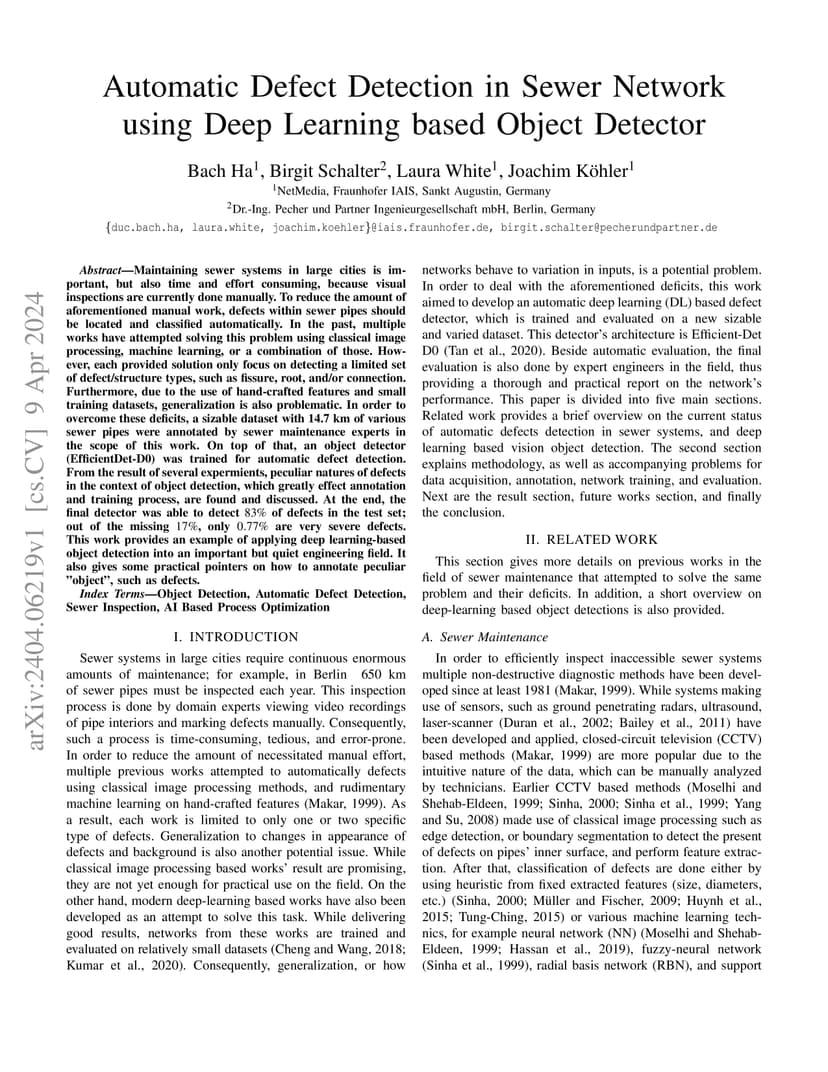 arXiv:2404.06219v1 [cs.CV] 9 Apr 2024

Automatic Defect Detection in Sewer Network using Deep Learning based Object Detector

Bach Ha$^1$, Birgit Schalter$^2$, Laura White$^1$, Joachim Köhler$^1$
$^1$NetMedia, Fraunhofer IAIS, Sankt Augustin, Germany
$^2$Dr.-Ing. Pecher und Partner Ingenieurgesellschaft mbH, Berlin, Germany
{duc.bach.ha, laura.white, joachim.koehler}@iais.fraunhofer.de, birgit.schalter@pecherundpartner.de

Abstract—Maintaining sewer systems in large cities is important, but also time and effort consuming, because visual inspections are currently done manually. To reduce the amount of aforementioned manual work, defects within sewer pipes should be located and classified automatically. In the past, multiple works have attempted solving this problem using classical image processing, machine learning, or a combination of those. However, each provided solution only focus on detecting a limited set of defect/structure types, such as fissure, root, and/or connection. Furthermore, due to the use of hand-crafted features and small training datasets, generalization is also problematic. In order to overcome these deficits, a sizable dataset with 14.7 km of various sewer pipes were annotated by sewer maintenance experts in the scope of this work. On top of that, an object detector (EfficientDet-D0) was trained for automatic defect detection. From the result of several experiments, peculiar natures of defects in the context of object detection, which greatly effect annotation and training process, are found and discussed. At the end, the final detector was able to detect 83% of defects in the test set; out of the missing 17%, only 0.77% are very severe defects. This work provides an example of applying deep learning-based object detection into an important but quiet engineering field. It also gives some practical pointers on how to annotate peculiar "object", such as defects.

Index Terms—Object Detection, Automatic Defect Detection, Sewer Inspection, AI Based Process Optimization

I. INTRODUCTION

Sewer systems in large cities require continuous enormous amounts of maintenance; for example, in Berlin 650 km of sewer pipes must be inspected each year. This inspection process is done by domain experts viewing video recordings of pipe interiors and marking defects manually. Consequently, such a process is time-consuming, tedious, and error-prone. In order to reduce the amount of necessitated manual effort, multiple previous works attempted to automatically defects using classical image processing methods, and rudimentary machine learning on hand-crafted features (Makar, 1999). As a result, each work is limited to only one or two specific type of defects. Generalization to changes in appearance of defects and background is also another potential issue. While classical image processing based works' result are promising, they are not yet enough for practical use on the field. On the other hand, modern deep-learning based works have also been developed as an attempt to solve this task. While delivering good results, networks from these works are trained and evaluated on relatively small datasets (Cheng and Wang, 2018; Kumar et al., 2020). Consequently, generalization, or how networks behave to variation in inputs, is a potential problem. In order to deal with the aforementioned deficits, this work aimed to develop an automatic deep learning (DL) based defect detector, which is trained and evaluated on a new sizable and varied dataset. This detector's architecture is Efficient-Det D0 (Tan et al., 2020). Beside automatic evaluation, the final evaluation is also done by expert engineers in the field, thus providing a thorough and practical report on the network's performance. This paper is divided into five main sections. Related work provides a brief overview on the current status of automatic defects detection in sewer systems, and deep learning based vision object detection. The second section explains methodology, as well as accompanying problems for data acquisition, annotation, network training, and evaluation. Next are the result section, future works section, and finally the conclusion.

II. RELATED WORK

This section gives more details on previous works in the field of sewer maintenance that attempted to solve the same problem and their deficits. In addition, a short overview on deep-learning based object detections is also provided.

A. Sewer Maintenance

In order to efficiently inspect inaccessible sewer systems multiple non-destructive diagnostic methods have been developed since at least 1981 (Makar, 1999). While systems making use of sensors, such as ground penetrating radars, ultrasound, laser-scanner (Duran et al., 2002; Bailey et al., 2011) have been developed and applied, closed-circuit television (CCTV) based methods (Makar, 1999) are more popular due to the intuitive nature of the data, which can be manually analyzed by technicians. Earlier CCTV based methods (Moselhi and Shehab-Eldeen, 1999; Sinha, 2000; Sinha et al., 1999; Yang and Su, 2008) made use of classical image processing such as edge detection, or boundary segmentation to detect the present of defects on pipes' inner surface, and perform feature extraction. After that, classification of defects are done either by using heuristic from fixed extracted features (size, diameters, etc.) (Sinha, 2000; Müller and Fischer, 2009; Huynh et al., 2015; Tung-Ching, 2015) or various machine learning technics, for example neural network (NN) (Moselhi and Shehab-Eldeen, 1999; Hassan et al., 2019), fuzzy-neural network (Sinha et al., 1999), radial basis network (RBN), and support